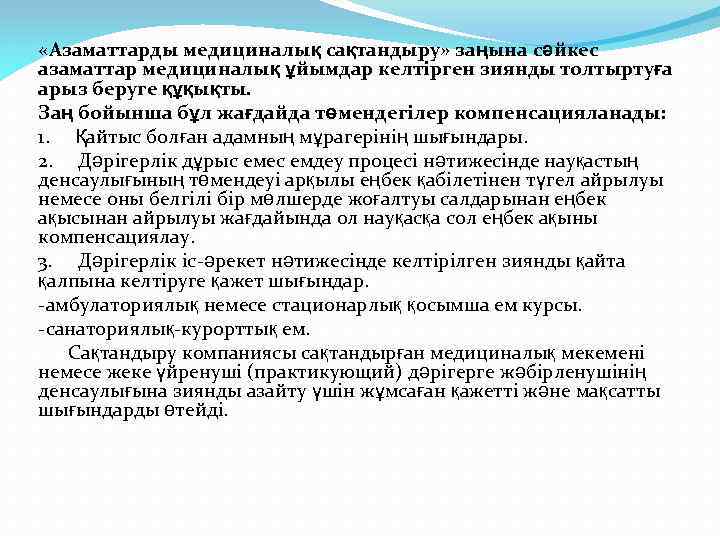 «Азаматтарды медициналық сақтандыру» заңына сәйкес азаматтар медициналық ұйымдар келтірген зиянды толтыртуға арыз беруге құқықты.

Заң бойынша бұл жағдайда төмендегілер компенсацияланады:

1. Қайтыс болған адамның мұрагерінің шығындары.

2. Дәрігерлік дұрыс емес емдеу процесі нәтижесінде науқастың денсаулығының төмендеуі арқылы еңбек қабілетінен түгел айрылуы немесе оны белгілі бір мөлшерде жоғалтуы салдарынан еңбек ақысынан айрылуы жағдайында ол науқасқа сол еңбек ақыны компенсациялау.

3. Дәрігерлік іс-әрекет нәтижесінде келтірілген зиянды қайта қалпына келтіруге қажет шығындар.

-амбулаториялық немесе стационарлық қосымша ем курсы.

-санаториялық-курорттық ем.

Сақтандыру компаниясы сақтандырған медициналық мекемені немесе жеке үйренуші (практикующий) дәрігерге жәбірленушінің денсаулығына зиянды азайту үшін жұмсаған қажетті және мақсатты шығындарды өтейді.